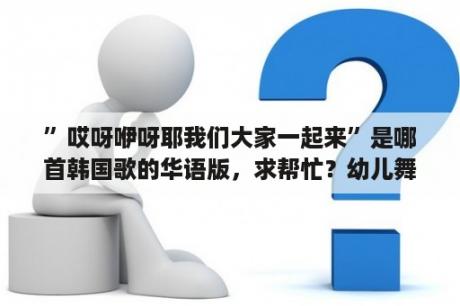 ”哎呀咿呀耶我们大家一起来”是哪首韩国歌的华语版，求帮忙？幼儿舞